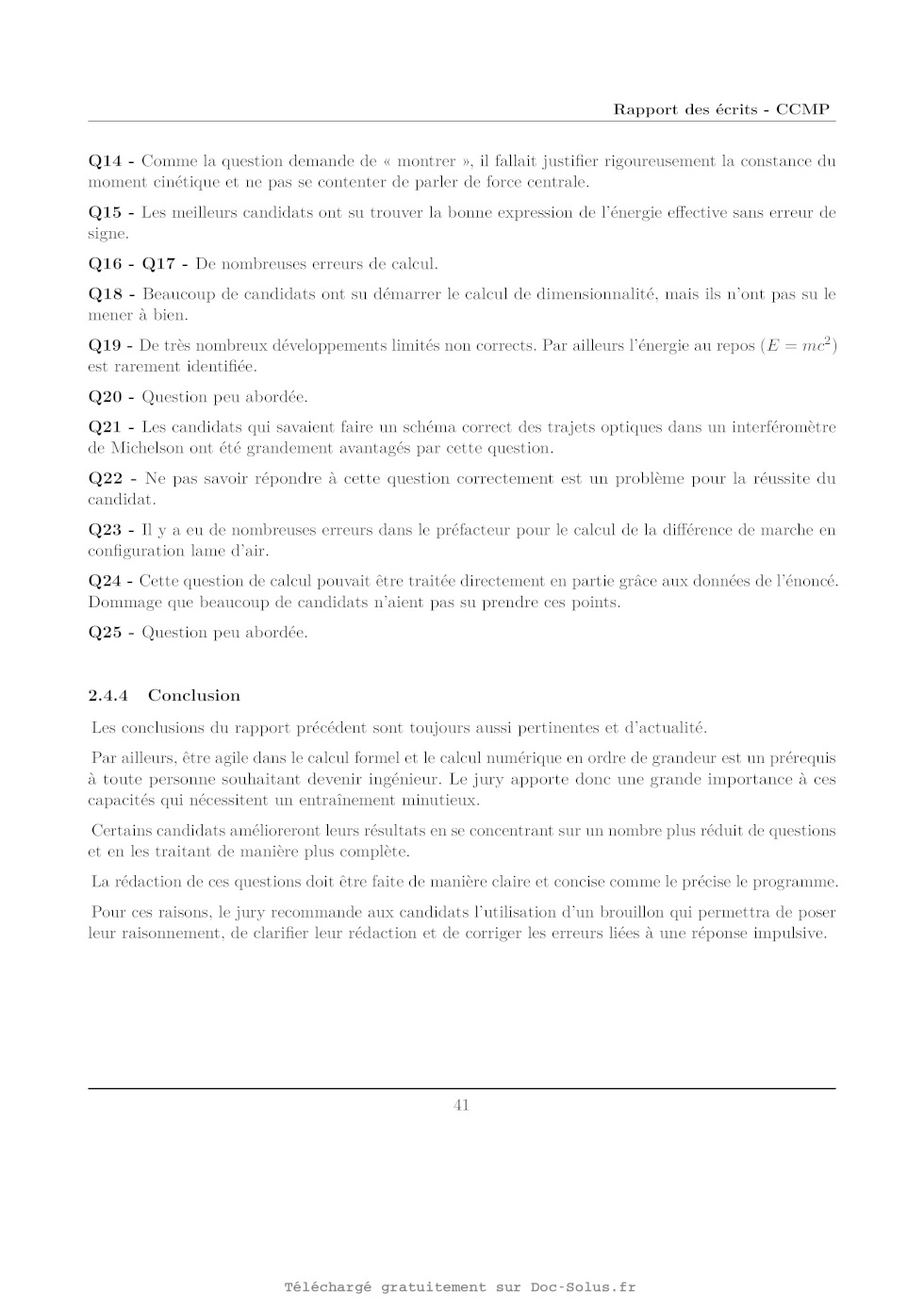 Rapport des écrits - CCMP

Q14 - Comme la question demande de « montrer », il fallait justifier rigoureusement la constance du moment cinétique et ne pas se contenter de parler de force centrale.

Q15 - Les meilleurs candidats ont su trouver la bonne expression de l'énergie effective sans erreur de signe.

Q16 - Q17 - De nombreuses erreurs de calcul.

Q18 - Beaucoup de candidats ont su démarrer le calcul de dimensionnalité, mais ils n'ont pas su le mener à bien.

Q19 - De très nombreux développements limités non corrects. Par ailleurs l'énergie au repos ($E = mc^2$) est rarement identifiée.

Q20 - Question peu abordée.

Q21 - Les candidats qui savaient faire un schéma correct des trajets optiques dans un interféromètre de Michelson ont été grandement avantagés par cette question.

Q22 - Ne pas savoir répondre à cette question correctement est un problème pour la réussite du candidat.

Q23 - Il y a eu de nombreuses erreurs dans le préfacteur pour le calcul de la différence de marche en configuration lame d'air.

Q24 - Cette question de calcul pouvait être traitée directement en partie grâce aux données de l'énoncé. Dommage que beaucoup de candidats n'aient pas su prendre ces points.

Q25 - Question peu abordée.

2.4.4 Conclusion

Les conclusions du rapport précédent sont toujours aussi pertinentes et d'actualité.

Par ailleurs, être agile dans le calcul formel et le calcul numérique en ordre de grandeur est un prérequis à toute personne souhaitant devenir ingénieur. Le jury apporte donc une grande importance à ces capacités qui nécessitent un entraînement minutieux.

Certains candidats amélioreront leurs résultats en se concentrant sur un nombre plus réduit de questions et en les traitant de manière plus complète.

La rédaction de ces questions doit être faite de manière claire et concise comme le précise le programme.

Pour ces raisons, le jury recommande aux candidats l'utilisation d'un brouillon qui permettra de poser leur raisonnement, de clarifier leur rédaction et de corriger les erreurs liées à une réponse impulsive.

41

Téléchargé gratuitement sur Doc-Solus.fr